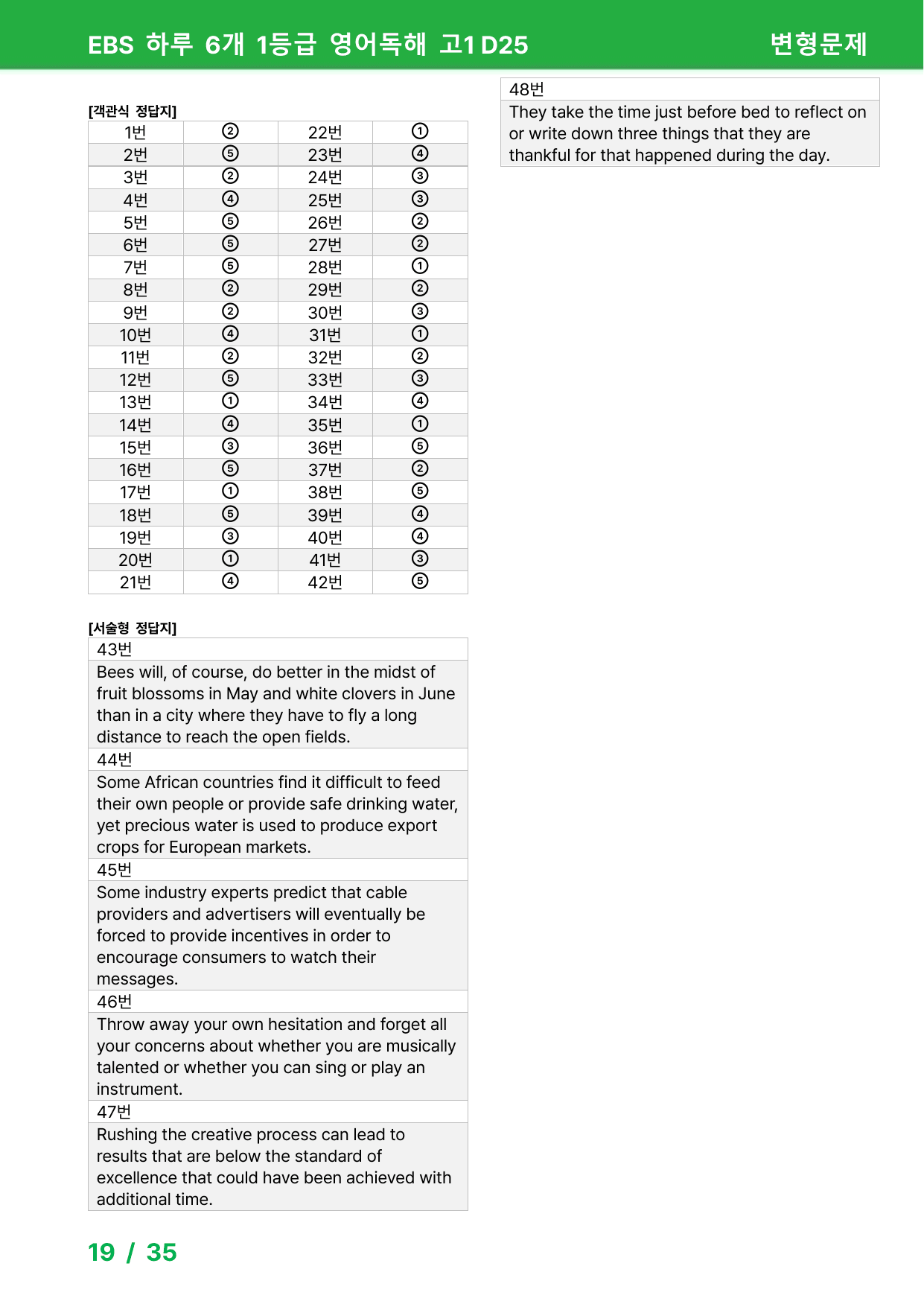 EBS 하루 6개 1등급 영어독해 고1 D25 변형문제

[객관식 정답지]

| 1번 | ② | 22번 | ① |
|---|---|---|---|
| 2번 | ⑤ | 23번 | ④ |
| 3번 | ② | 24번 | ③ |
| 4번 | ④ | 25번 | ③ |
| 5번 | ⑤ | 26번 | ② |
| 6번 | ⑤ | 27번 | ② |
| 7번 | ⑤ | 28번 | ① |
| 8번 | ② | 29번 | ② |
| 9번 | ② | 30번 | ③ |
| 10번 | ④ | 31번 | ① |
| 11번 | ② | 32번 | ② |
| 12번 | ⑤ | 33번 | ③ |
| 13번 | ① | 34번 | ④ |
| 14번 | ④ | 35번 | ① |
| 15번 | ③ | 36번 | ⑤ |
| 16번 | ⑤ | 37번 | ② |
| 17번 | ① | 38번 | ⑤ |
| 18번 | ⑤ | 39번 | ④ |
| 19번 | ③ | 40번 | ④ |
| 20번 | ① | 41번 | ③ |
| 21번 | ④ | 42번 | ⑤ |

[서술형 정답지]

43번

Bees will, of course, do better in the midst of fruit blossoms in May and white clovers in June than in a city where they have to fly a long distance to reach the open fields.

44번

Some African countries find it difficult to feed their own people or provide safe drinking water, yet precious water is used to produce export crops for European markets.

45번

Some industry experts predict that cable providers and advertisers will eventually be forced to provide incentives in order to encourage consumers to watch their messages.

46번

Throw away your own hesitation and forget all your concerns about whether you are musically talented or whether you can sing or play an instrument.

47번

Rushing the creative process can lead to results that are below the standard of excellence that could have been achieved with additional time.

48번

They take the time just before bed to reflect on or write down three things that they are thankful for that happened during the day.

19 / 35